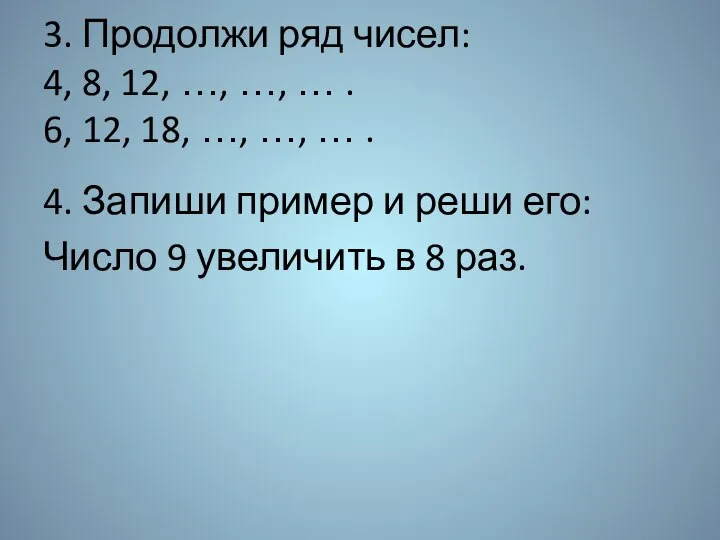 3. Продолжи ряд чисел:
4, 8, 12, …, …, … .
6, 12, 18, …, …, … .

4. Запиши пример и реши его:
Число 9 увеличить в 8 раз.